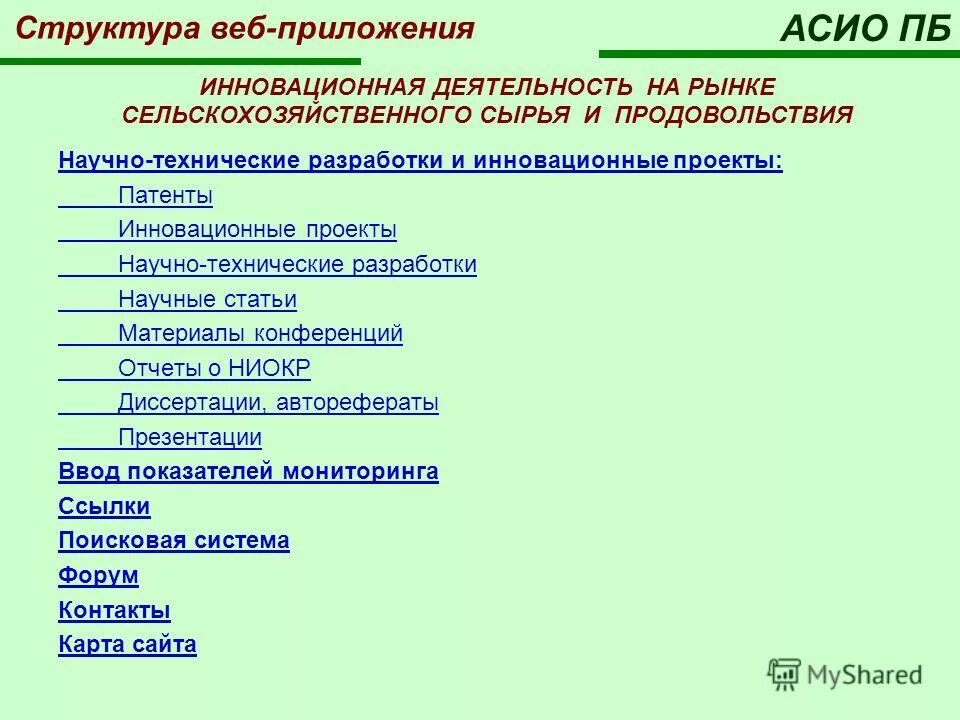 Структура веб-приложения

АСИО ПБ

ИННОВАЦИОННАЯ ДЕЯТЕЛЬНОСТЬ НА РЫНКЕ СЕЛЬСКОХОЗЯЙСТВЕННОГО СЫРЬЯ И ПРОДОВОЛЬСТВИЯ

Научно-технические разработки и инновационные проекты:

Патенты

Инновационные проекты

Научно-технические разработки

Научные статьи

Материалы конференций

Отчеты о НИОКР

Диссертации, авторефераты

Презентации

Ввод показателей мониторинга

Ссылки

Поисковая система

Форум

Контакты

Карта сайта

MyShared